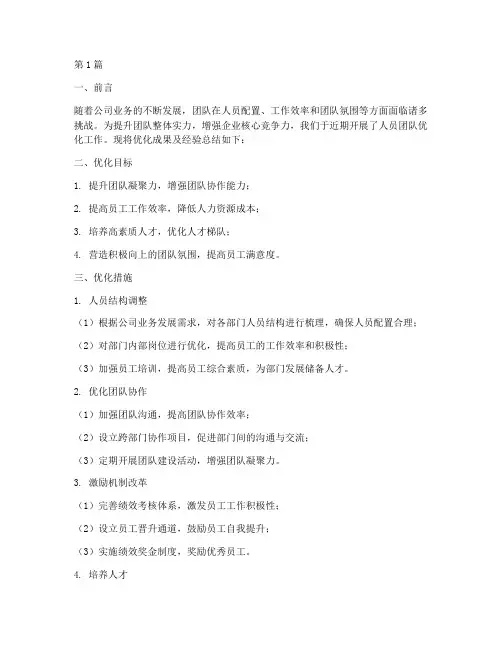 第1篇

一、前言

随着公司业务的不断发展，团队在人员配置、工作效率和团队氛围等方面面临诸多挑战。为提升团队整体实力，增强企业核心竞争力，我们于近期开展了人员团队优化工作。现将优化成果及经验总结如下：

二、优化目标

1. 提升团队凝聚力，增强团队协作能力；

2. 提高员工工作效率，降低人力资源成本；

3. 培养高素质人才，优化人才梯队；

4. 营造积极向上的团队氛围，提高员工满意度。

三、优化措施

1. 人员结构调整

（1）根据公司业务发展需求，对各部门人员结构进行梳理，确保人员配置合理；

（2）对部门内部岗位进行优化，提高员工的工作效率和积极性；

（3）加强员工培训，提高员工综合素质，为部门发展储备人才。

2. 优化团队协作

（1）加强团队沟通，提高团队协作效率；

（2）设立跨部门协作项目，促进部门间的沟通与交流；

（3）定期开展团队建设活动，增强团队凝聚力。

3. 激励机制改革

（1）完善绩效考核体系，激发员工工作积极性；

（2）设立员工晋升通道，鼓励员工自我提升；

（3）实施绩效奖金制度，奖励优秀员工。

4. 培养人才